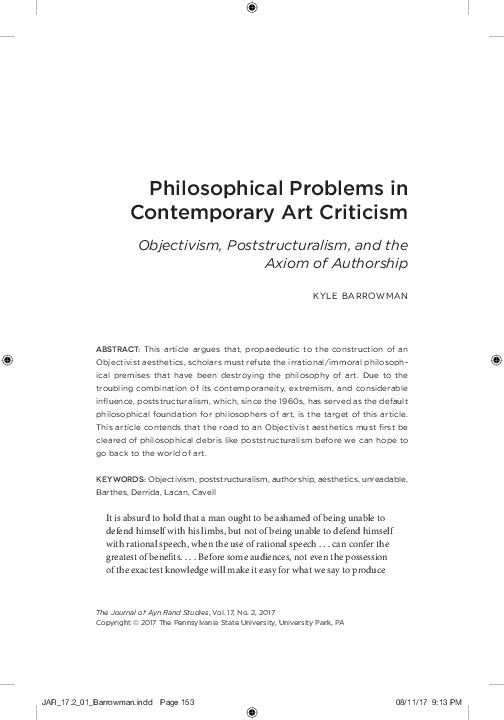 Philosophical Problems in Contemporary Art Criticism

Objectivism, Poststructuralism, and the Axiom of Authorship

KYLE BARROWMAN

ABSTRACT: This article argues that, propaedeutic to the construction of an Objectivist aesthetics, scholars must refute the irrational/immoral philosophical premises that have been destroying the philosophy of art. Due to the troubling combination of its contemporaneity, extremism, and considerable influence, poststructuralism, which, since the 1960s, has served as the default philosophical foundation for philosophers of art, is the target of this article. This article contends that the road to an Objectivist aesthetics must first be cleared of philosophical debris like poststructuralism before we can hope to go back to the world of art.

KEYWORDS: Objectivism, poststructuralism, authorship, aesthetics, unreadable, Barthes, Derrida, Lacan, Cavell

It is absurd to hold that a man ought to be ashamed of being unable to defend himself with his limbs, but not of being unable to defend himself with rational speech, when the use of rational speech . . . can confer the greatest of benefits. . . . Before some audiences, not even the possession of the exactest knowledge will make it easy for what we say to produce

The Journal of Ayn Rand Studies, Vol. 17, No. 2, 2017
Copyright © 2017 The Pennsylvania State University, University Park, PA

JAR_17.2_01_Barrowman.indd Page 153 08/11/17 9:13 PM